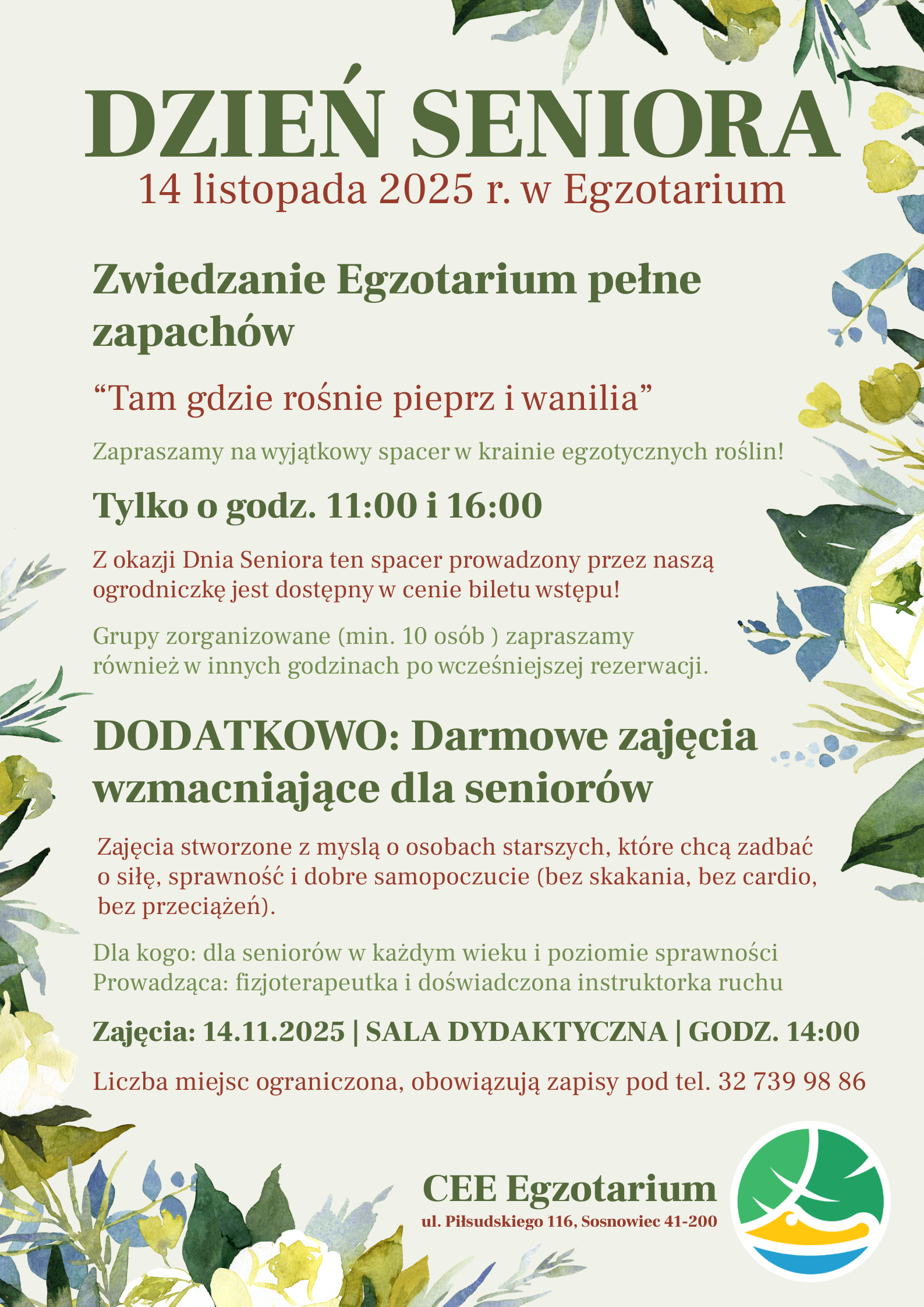 DZIEŃ SENIORA
14 listopada 2025 r. w Egzotarium

Zwiedzanie Egzotarium pełne zapachów

“Tam gdzie rośnie pieprz i wanilia”

Zapraszamy na wyjątkowy spacer w krainie egzotycznych roślin!

Tylko o godz. 11:00 i 16:00

Z okazji Dnia Seniora ten spacer prowadzony przez naszą ogrodniczkę jest dostępny w cenie biletu wstępu!

Grupy zorganizowane (min. 10 osób ) zapraszamy również w innych godzinach po wcześniejszej rezerwacji.

DODATKOWO: Darmowe zajęcia wzmacniające dla seniorów

Zajęcia stworzone z myslą o osobach starszych, które chcą zadbać o siłę, sprawność i dobre samopoczucie (bez skakania, bez cardio, bez przeciążeń).

Dla kogo: dla seniorów w każdym wieku i poziomie sprawności
Prowadząca: fizjoterapeutka i doświadczona instruktorka ruchu

Zajęcia: 14.11.2025 | SALA DYDAKTYCZNA | GODZ. 14:00

Liczba miejsc ograniczona, obowiązują zapisy pod tel. 32 739 98 86

CEE Egzotarium
ul. Piłsudskiego 116, Sosnowiec 41-200